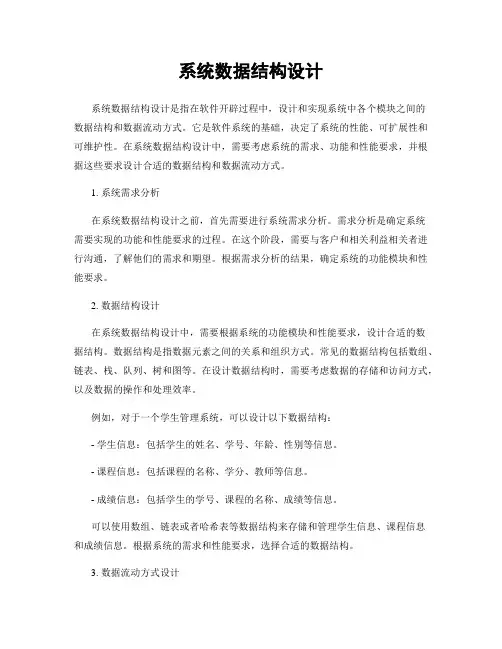 系统数据结构设计

系统数据结构设计是指在软件开辟过程中，设计和实现系统中各个模块之间的数据结构和数据流动方式。它是软件系统的基础，决定了系统的性能、可扩展性和可维护性。在系统数据结构设计中，需要考虑系统的需求、功能和性能要求，并根据这些要求设计合适的数据结构和数据流动方式。

1. 系统需求分析

在系统数据结构设计之前，首先需要进行系统需求分析。需求分析是确定系统需要实现的功能和性能要求的过程。在这个阶段，需要与客户和相关利益相关者进行沟通，了解他们的需求和期望。根据需求分析的结果，确定系统的功能模块和性能要求。

2. 数据结构设计

在系统数据结构设计中，需要根据系统的功能模块和性能要求，设计合适的数据结构。数据结构是指数据元素之间的关系和组织方式。常见的数据结构包括数组、链表、栈、队列、树和图等。在设计数据结构时，需要考虑数据的存储和访问方式，以及数据的操作和处理效率。

例如，对于一个学生管理系统，可以设计以下数据结构：

- 学生信息：包括学生的姓名、学号、年龄、性别等信息。

- 课程信息：包括课程的名称、学分、教师等信息。

- 成绩信息：包括学生的学号、课程的名称、成绩等信息。

可以使用数组、链表或者哈希表等数据结构来存储和管理学生信息、课程信息和成绩信息。根据系统的需求和性能要求，选择合适的数据结构。

3. 数据流动方式设计